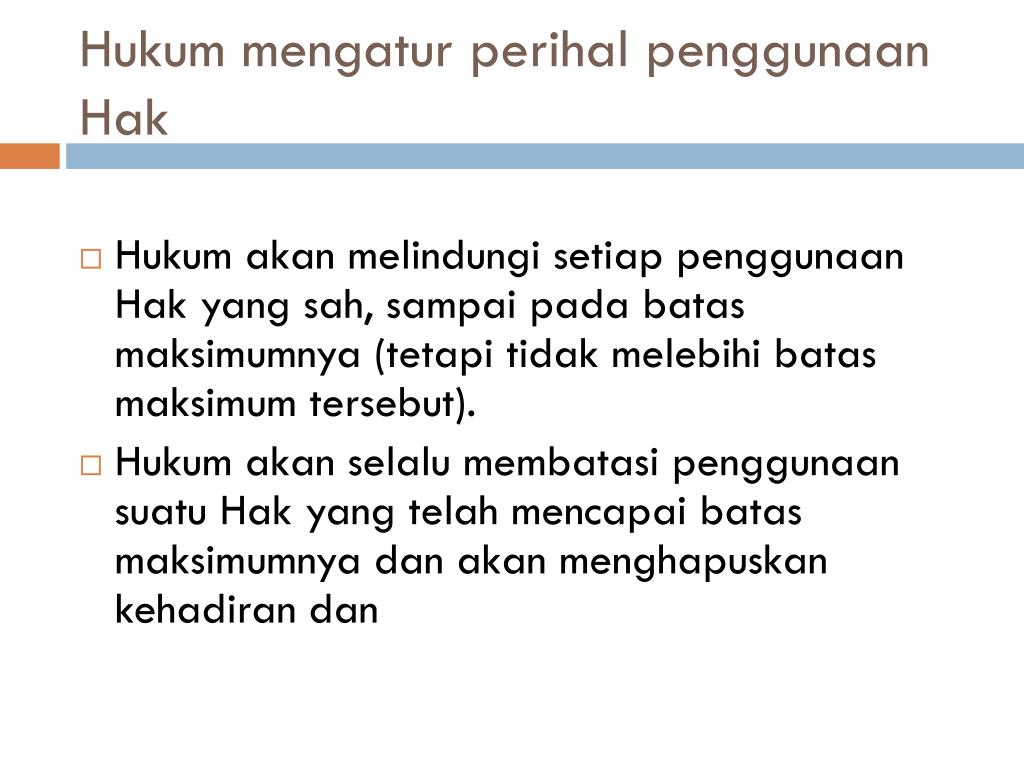 Hukum mengatur perihal penggunaan Hak

□ Hukum akan melindungi setiap penggunaan Hak yang sah, sampai pada batas maksimumnya (tetapi tidak melebihi batas maksimum tersebut).

□ Hukum akan selalu membatasi penggunaan suatu Hak yang telah mencapai batas maksimumnya dan akan menghapuskan kehadiran dan